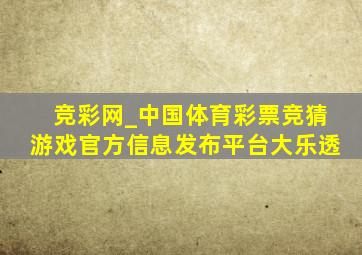 竞彩网_中国体育彩票竞猜游戏官方信息发布平台大乐透